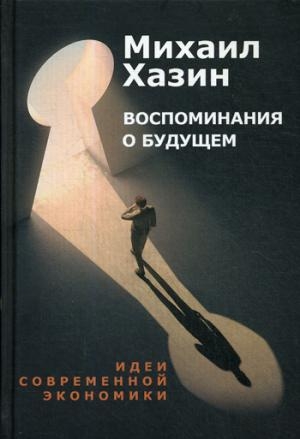 Михаил Хазин

ВОСПОМИНАНИЯ О БУДУЩЕМ

ИДЕИ СОВРЕМЕННОЙ ЭКОНОМИКИ